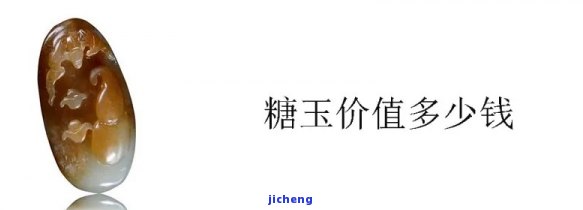 糖玉价值多少钱

jicheng